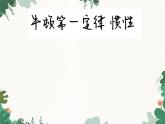 牛顿第一定律 惯性